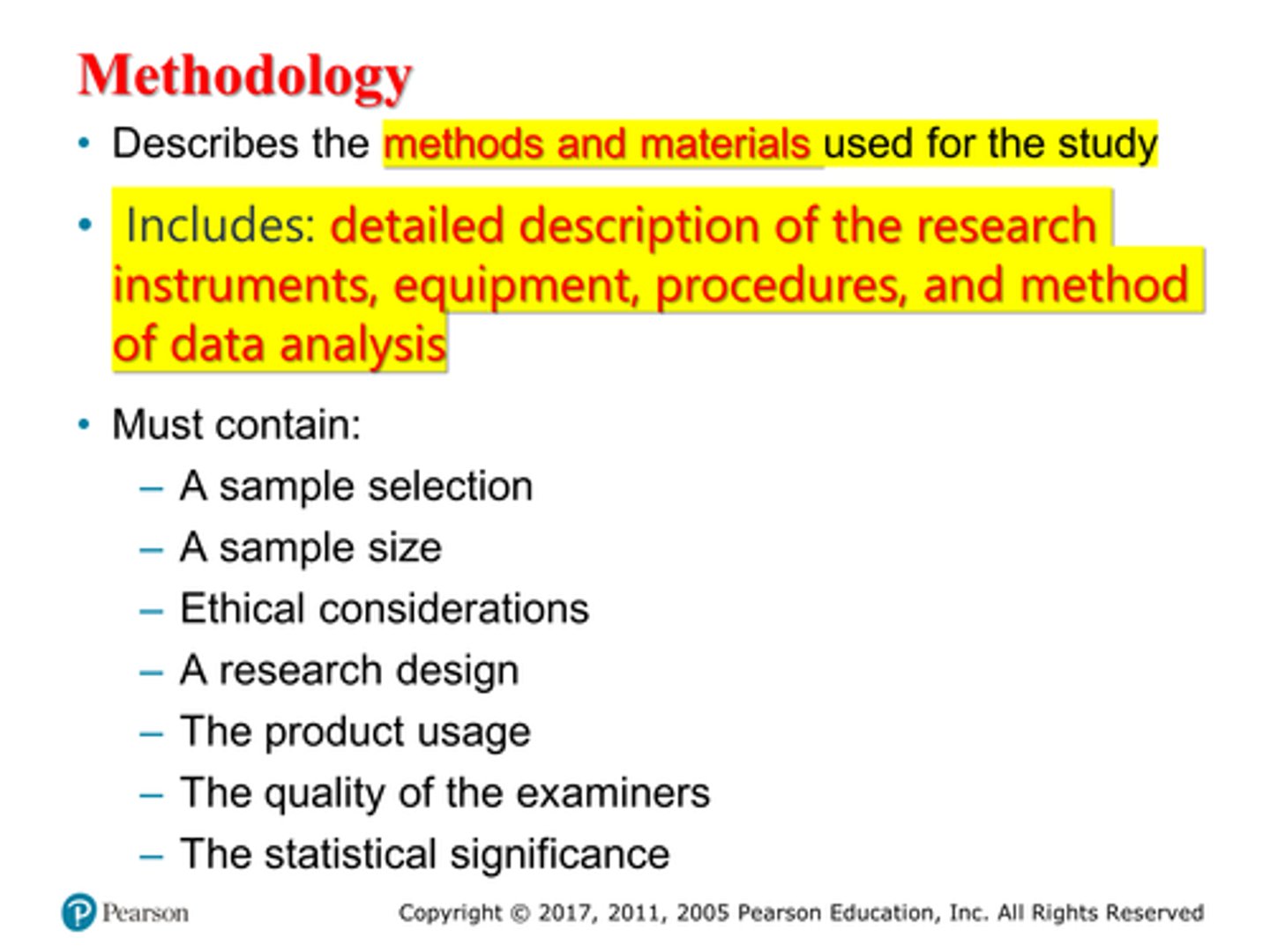 Methodology

• Describes the methods and materials used for the study

• Includes: detailed description of the research instruments, equipment, procedures, and method of data analysis

• Must contain:
– A sample selection
– A sample size
– Ethical considerations
– A research design
– The product usage
– The quality of the examiners
– The statistical significance

Pearson

Copyright © 2017, 2011, 2005 Pearson Education, Inc. All Rights Reserved